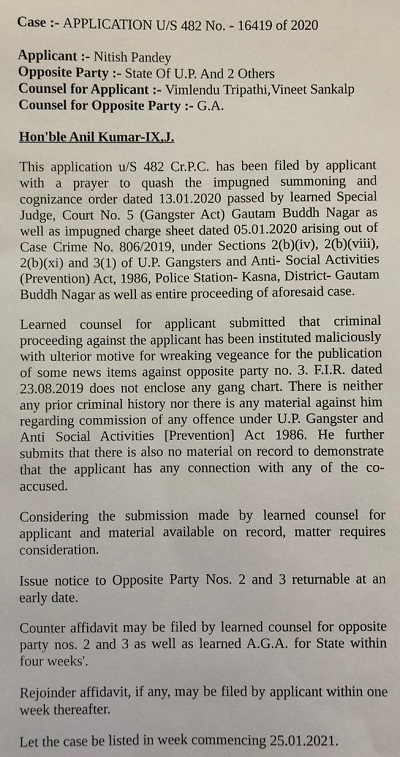 Case :- APPLICATION U/S 482 No. - 16419 of 2020

Applicant :- Nitish Pandey
Opposite Party :- State Of U.P. And 2 Others
Counsel for Applicant :- Vimlendu Tripathi,Vineet Sankalp
Counsel for Opposite Party :- G.A.

Hon'ble Anil Kumar-IX,J.

This application u/S 482 Cr.P.C. has been filed by applicant with a prayer to quash the impugned summoning and cognizance order dated 13.01.2020 passed by learned Special Judge, Court No. 5 (Gangster Act) Gautam Buddh Nagar as well as impugned charge sheet dated 05.01.2020 arising out of Case Crime No. 806/2019, under Sections 2(b)(iv), 2(b)(viii), 2(b)(xi) and 3(1) of U.P. Gangsters and Anti- Social Activities (Prevention) Act, 1986, Police Station- Kasna, District- Gautam Buddh Nagar as well as entire proceeding of aforesaid case.

Learned counsel for applicant submitted that criminal proceeding against the applicant has been instituted maliciously with ulterior motive for wreaking vegeance for the publication of some news items against opposite party no. 3. F.I.R. dated 23.08.2019 does not enclose any gang chart. There is neither any prior criminal history nor there is any material against him regarding commission of any offence under U.P. Gangster and Anti Social Activities [Prevention] Act 1986. He further submits that there is also no material on record to demonstrate that the applicant has any connection with any of the co-accused.

Considering the submission made by learned counsel for applicant and material available on record, matter requires consideration.

Issue notice to Opposite Party Nos. 2 and 3 returnable at an early date.

Counter affidavit may be filed by learned counsel for opposite party nos. 2 and 3 as well as learned A.G.A. for State within four weeks'.

Rejoinder affidavit, if any, may be filed by applicant within one week thereafter.

Let the case be listed in week commencing 25.01.2021.